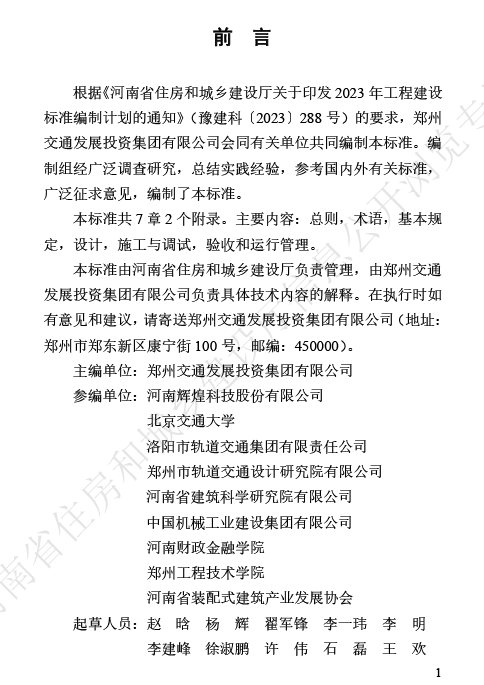 前　言

根据《河南省住房和城乡建设厅关于印发 2023 年工程建设标准编制计划的通知》（豫建科〔2023〕288 号）的要求，郑州交通发展投资集团有限公司会同有关单位共同编制本标准。编制组经广泛调查研究，总结实践经验，参考国内外有关标准，广泛征求意见，编制了本标准。

本标准共 7 章 2 个附录。主要内容：总则，术语，基本规定，设计，施工与调试，验收和运行管理。

本标准由河南省住房和城乡建设厅负责管理，由郑州交通发展投资集团有限公司负责具体技术内容的解释。在执行时如有意见和建议，请寄送郑州交通发展投资集团有限公司（地址：郑州市郑东新区康宁街 100 号，邮编：450000）。

主编单位：郑州交通发展投资集团有限公司
参编单位：河南辉煌科技股份有限公司
北京交通大学
洛阳市轨道交通集团有限责任公司
郑州市轨道交通设计研究院有限公司
河南省建筑科学研究院有限公司
中国机械工业建设集团有限公司
河南财政金融学院
郑州工程技术学院
河南省装配式建筑产业发展协会
起草人员：赵　晗　杨　辉　翟军锋　李一玮　李　明
李建峰　徐淑鹏　许　伟　石　磊　王　欢

1

河南省住房和城乡建设厅信息公开浏览专